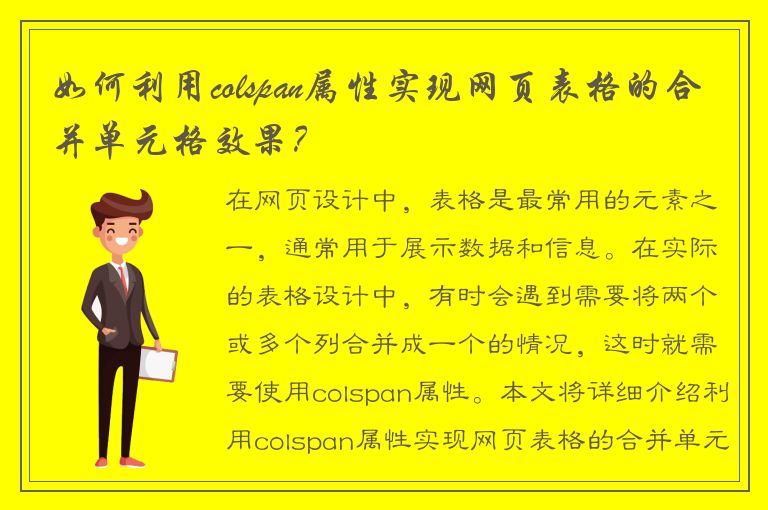 如何利用colspan属性实现网页表格的合并单元格效果？

在网页设计中，表格是最常用的元素之一，通常用于展示数据和信息。在实际的表格设计中，有时会遇到需要将两个或多个列合并成一个的情况，这时就需要使用colspan属性。本文将详细介绍利用colspan属性实现网页表格的合并单元